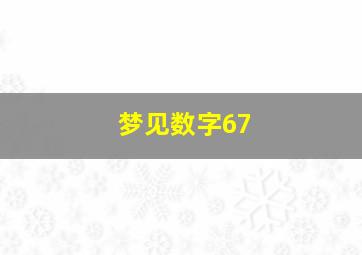 梦见数字67